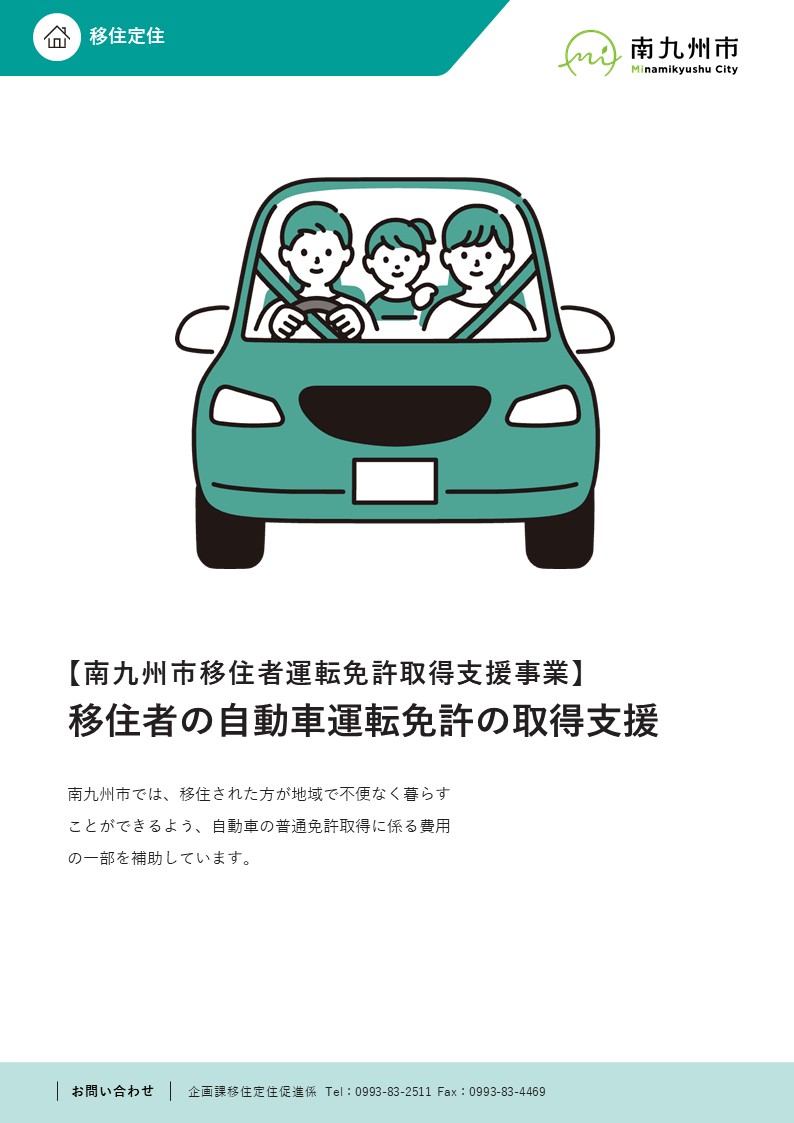 移住定住

mi 南九州市
Minamikyushu City

【南九州市移住者運転免許取得支援事業】
移住者の自動車運転免許の取得支援

南九州市では、移住された方が地域で不便なく暮らすことができるよう、自動車の普通免許取得に係る費用の一部を補助しています。

お問い合わせ　企画課移住定住促進係 Tel：0993-83-2511 Fax：0993-83-4469